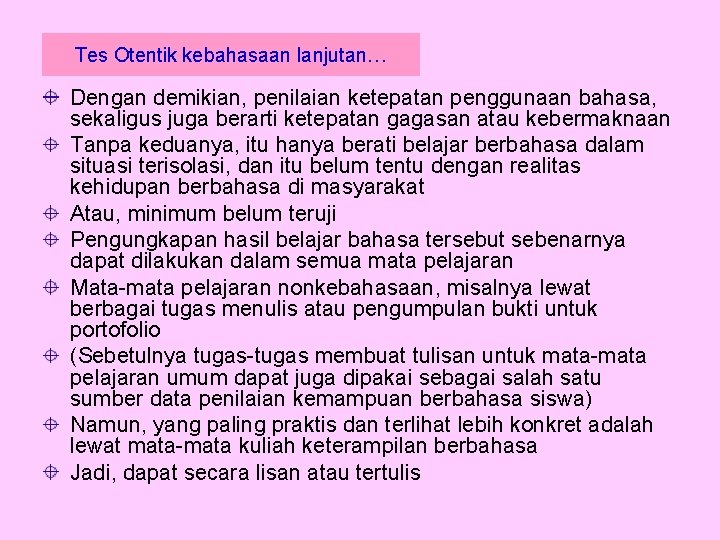 Tes Otentik kebahasaan lanjutan…

Dengan demikian, penilaian ketepatan penggunaan bahasa, sekaligus juga berarti ketepatan gagasan atau kebermaknaan

Tanpa keduanya, itu hanya berati belajar berbahasa dalam situasi terisolasi, dan itu belum tentu dengan realitas kehidupan berbahasa di masyarakat

Atau, minimum belum teruji

Pengungkapan hasil belajar bahasa tersebut sebenarnya dapat dilakukan dalam semua mata pelajaran

Mata-mata pelajaran nonkebahasaan, misalnya lewat berbagai tugas menulis atau pengumpulan bukti untuk portofolio

(Sebetulnya tugas-tugas membuat tulisan untuk mata-mata pelajaran umum dapat juga dipakai sebagai salah satu sumber data penilaian kemampuan berbahasa siswa)

Namun, yang paling praktis dan terlihat lebih konkret adalah lewat mata-mata kuliah keterampilan berbahasa

Jadi, dapat secara lisan atau tertulis